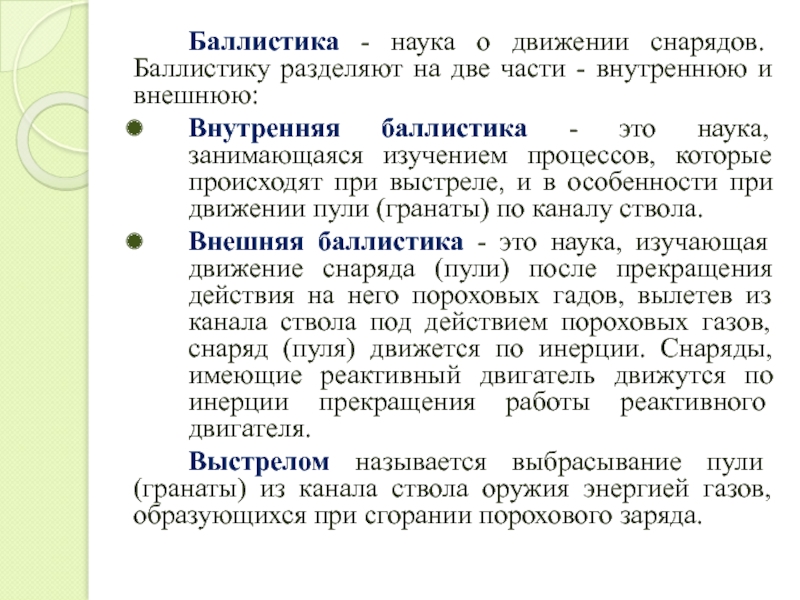 Баллистика - наука о движении снарядов. Баллистику разделяют на две части - внутреннюю и внешнюю:

Внутренняя баллистика - это наука, занимающаяся изучением процессов, которые происходят при выстреле, и в особенности при движении пули (гранаты) по каналу ствола.

Внешняя баллистика - это наука, изучающая движение снаряда (пули) после прекращения действия на него пороховых гадов, вылетев из канала ствола под действием пороховых газов, снаряд (пуля) движется по инерции. Снаряды, имеющие реактивный двигатель движутся по инерции прекращения работы реактивного двигателя.

Выстрелом называется выбрасывание пули (гранаты) из канала ствола оружия энергией газов, образующихся при сгорании порохового заряда.